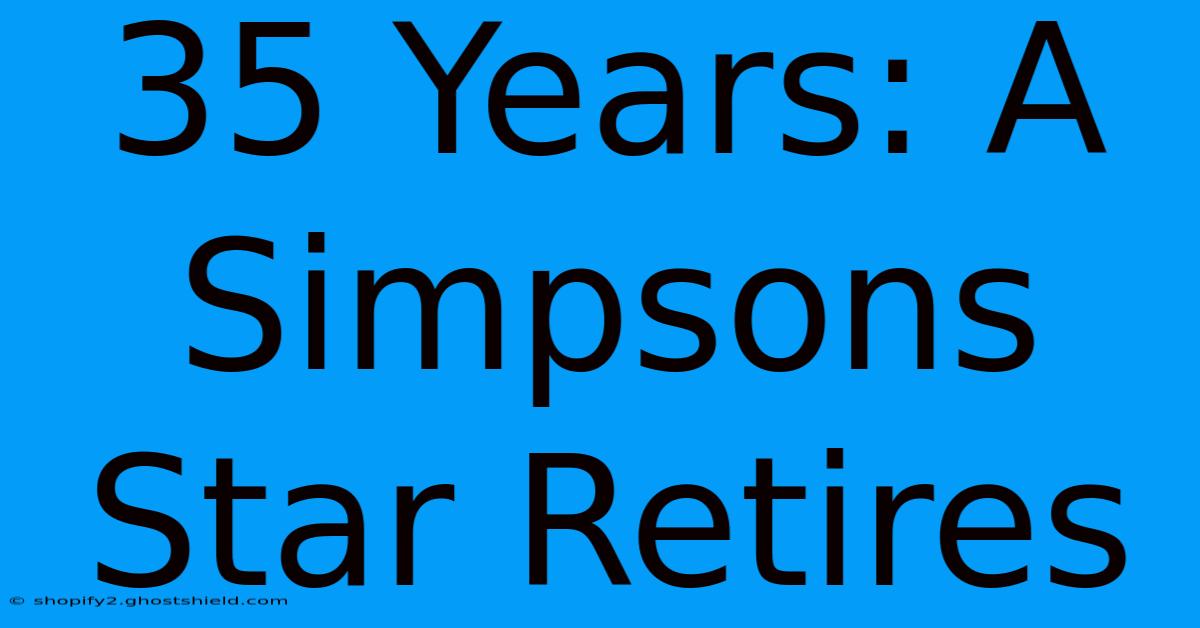 35 Years: A Simpsons Star Retires

© shopify2.ghostshield.com